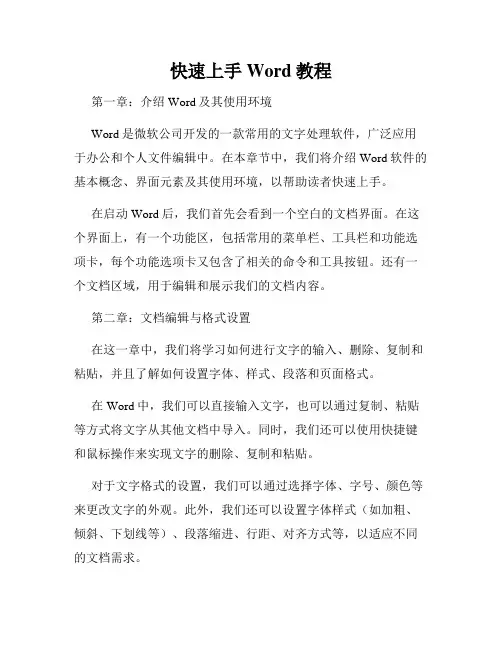 快速上手 Word 教程

第一章：介绍 Word 及其使用环境

Word 是微软公司开发的一款常用的文字处理软件，广泛应用于办公和个人文件编辑中。在本章节中，我们将介绍 Word 软件的基本概念、界面元素及其使用环境，以帮助读者快速上手。

在启动 Word 后，我们首先会看到一个空白的文档界面。在这个界面上，有一个功能区，包括常用的菜单栏、工具栏和功能选项卡，每个功能选项卡又包含了相关的命令和工具按钮。还有一个文档区域，用于编辑和展示我们的文档内容。

第二章：文档编辑与格式设置

在这一章中，我们将学习如何进行文字的输入、删除、复制和粘贴，并且了解如何设置字体、样式、段落和页面格式。

在 Word 中，我们可以直接输入文字，也可以通过复制、粘贴等方式将文字从其他文档中导入。同时，我们还可以使用快捷键和鼠标操作来实现文字的删除、复制和粘贴。

对于文字格式的设置，我们可以通过选择字体、字号、颜色等来更改文字的外观。此外，我们还可以设置字体样式（如加粗、倾斜、下划线等）、段落缩进、行距、对齐方式等，以适应不同的文档需求。